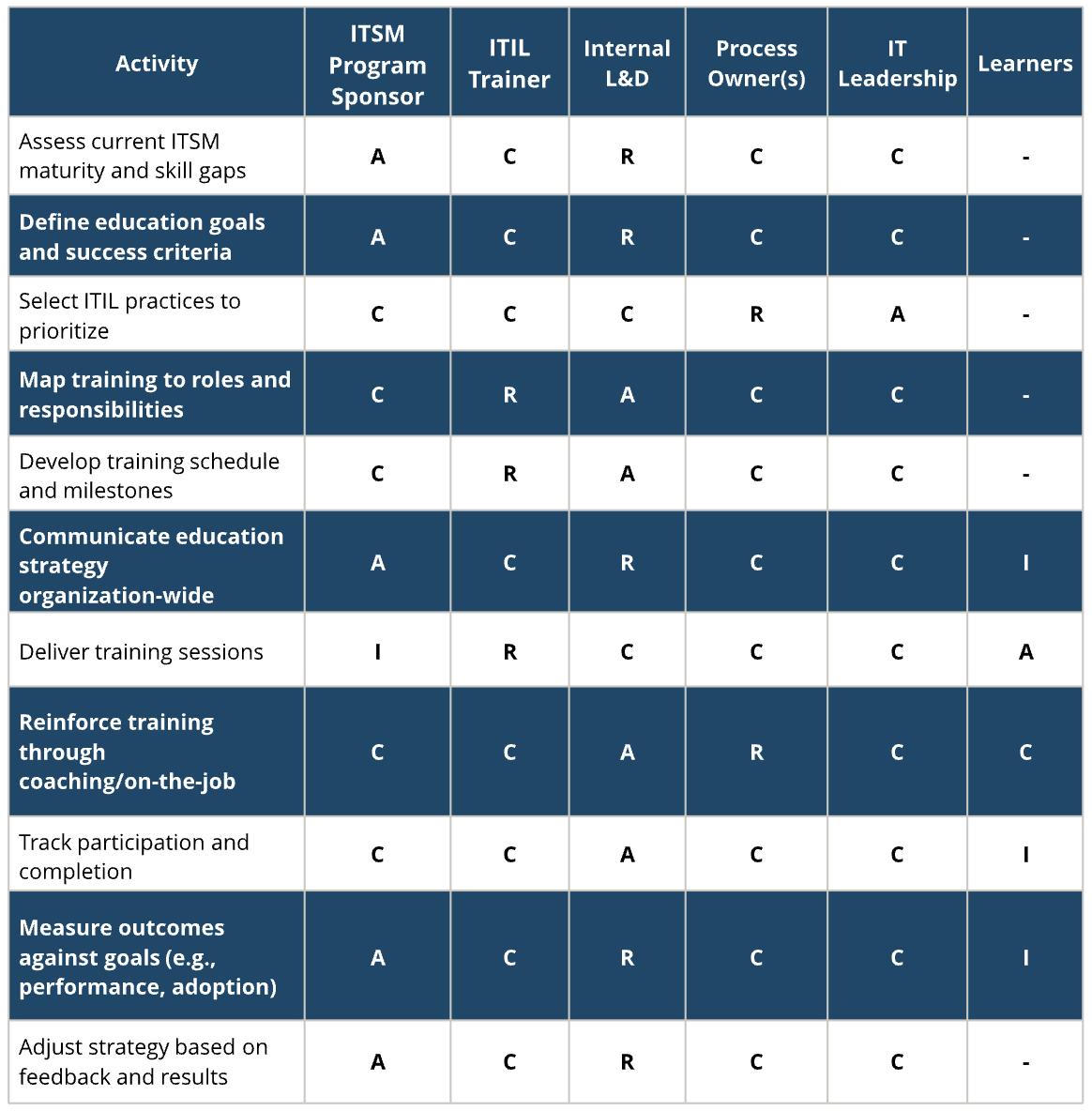 | Activity | ITSM Program Sponsor | ITIL Trainer | Internal L&D | Process Owner(s) | IT Leadership | Learners |
|---|---|---|---|---|---|---|
| Assess current ITSM maturity and skill gaps | A | C | R | C | C | - |
| Define education goals and success criteria | A | C | R | C | C | - |
| Select ITIL practices to prioritize | C | C | C | R | A | - |
| Map training to roles and responsibilities | C | R | A | C | C | - |
| Develop training schedule and milestones | C | R | A | C | C | - |
| Communicate education strategy organization-wide | A | C | R | C | C | I |
| Deliver training sessions | I | R | C | C | C | A |
| Reinforce training through coaching/on-the-job | C | C | A | R | C | C |
| Track participation and completion | C | C | A | C | C | I |
| Measure outcomes against goals (e.g., performance, adoption) | A | C | R | C | C | I |
| Adjust strategy based on feedback and results | A | C | R | C | C | - |